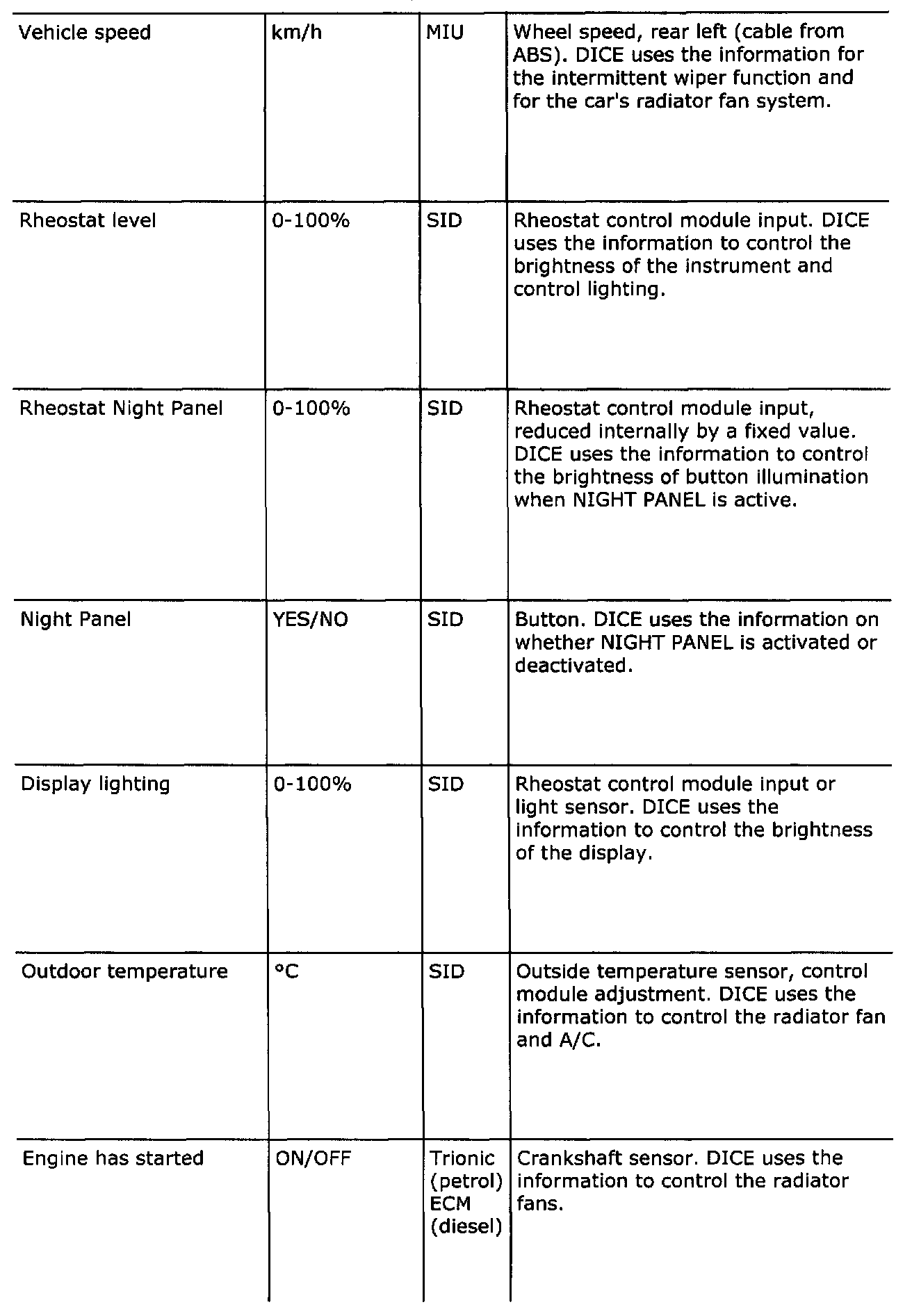 | | | | |
|---|---|---|---|
| Vehicle speed | km/h | MIU | Wheel speed, rear left (cable from ABS). DICE uses the information for the intermittent wiper function and for the car's radiator fan system. |
| Rheostat level | 0-100% | SID | Rheostat control module input. DICE uses the information to control the brightness of the instrument and control lighting. |
| Rheostat Night Panel | 0-100% | SID | Rheostat control module input, reduced internally by a fixed value. DICE uses the information to control the brightness of button illumination when NIGHT PANEL is active. |
| Night Panel | YES/NO | SID | Button. DICE uses the information on whether NIGHT PANEL is activated or deactivated. |
| Display lighting | 0-100% | SID | Rheostat control module input or light sensor. DICE uses the information to control the brightness of the display. |
| Outdoor temperature | °C | SID | Outside temperature sensor, control module adjustment. DICE uses the information to control the radiator fan and A/C. |
| Engine has started | ON/OFF | Trionic (petrol) ECM (diesel) | Crankshaft sensor. DICE uses the information to control the radiator fans. |